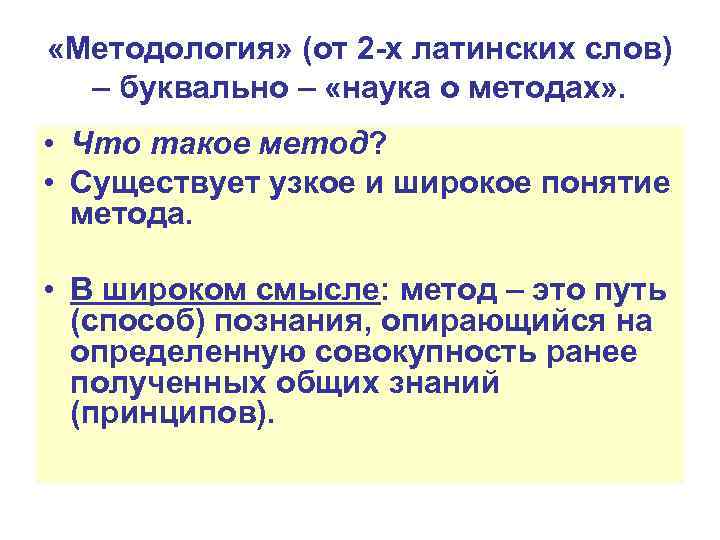 «Методология» (от 2-х латинских слов) – буквально – «наука о методах».

• Что такое метод?
• Существует узкое и широкое понятие метода.

• В широком смысле: метод – это путь (способ) познания, опирающийся на определенную совокупность ранее полученных общих знаний (принципов).